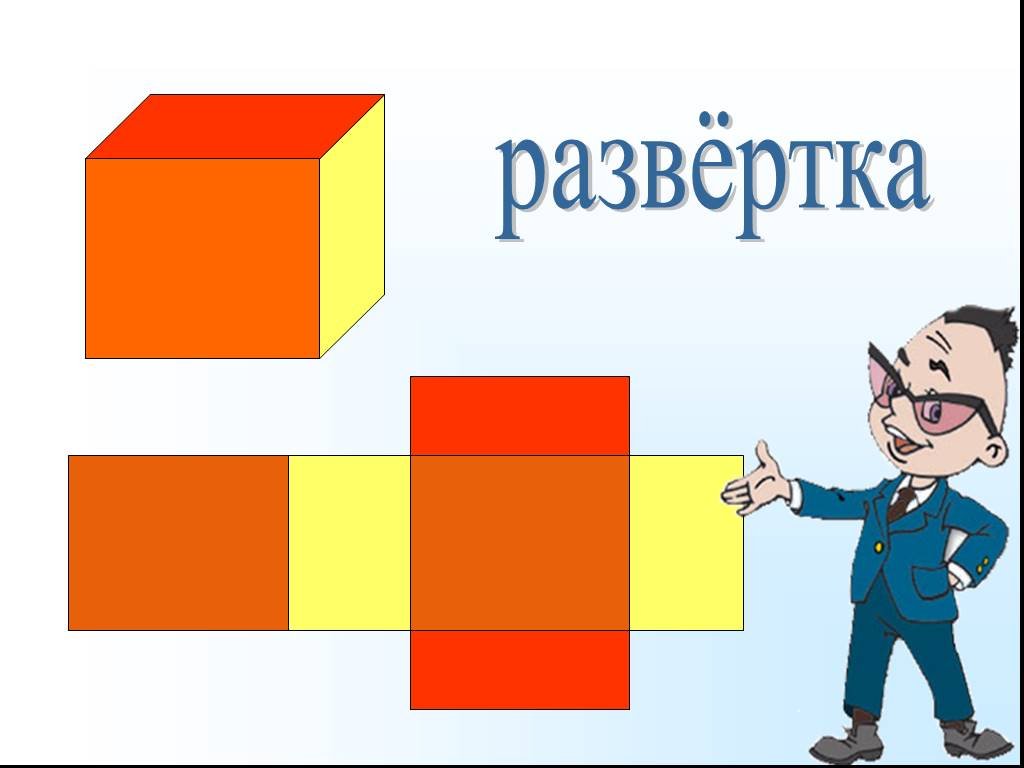 развёртка